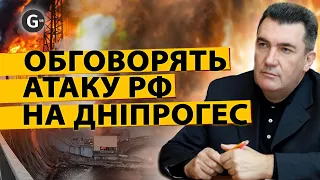 G

ОБГОВОРЯТЬ АТАКУ РФ НА ДНІПРОГЕС